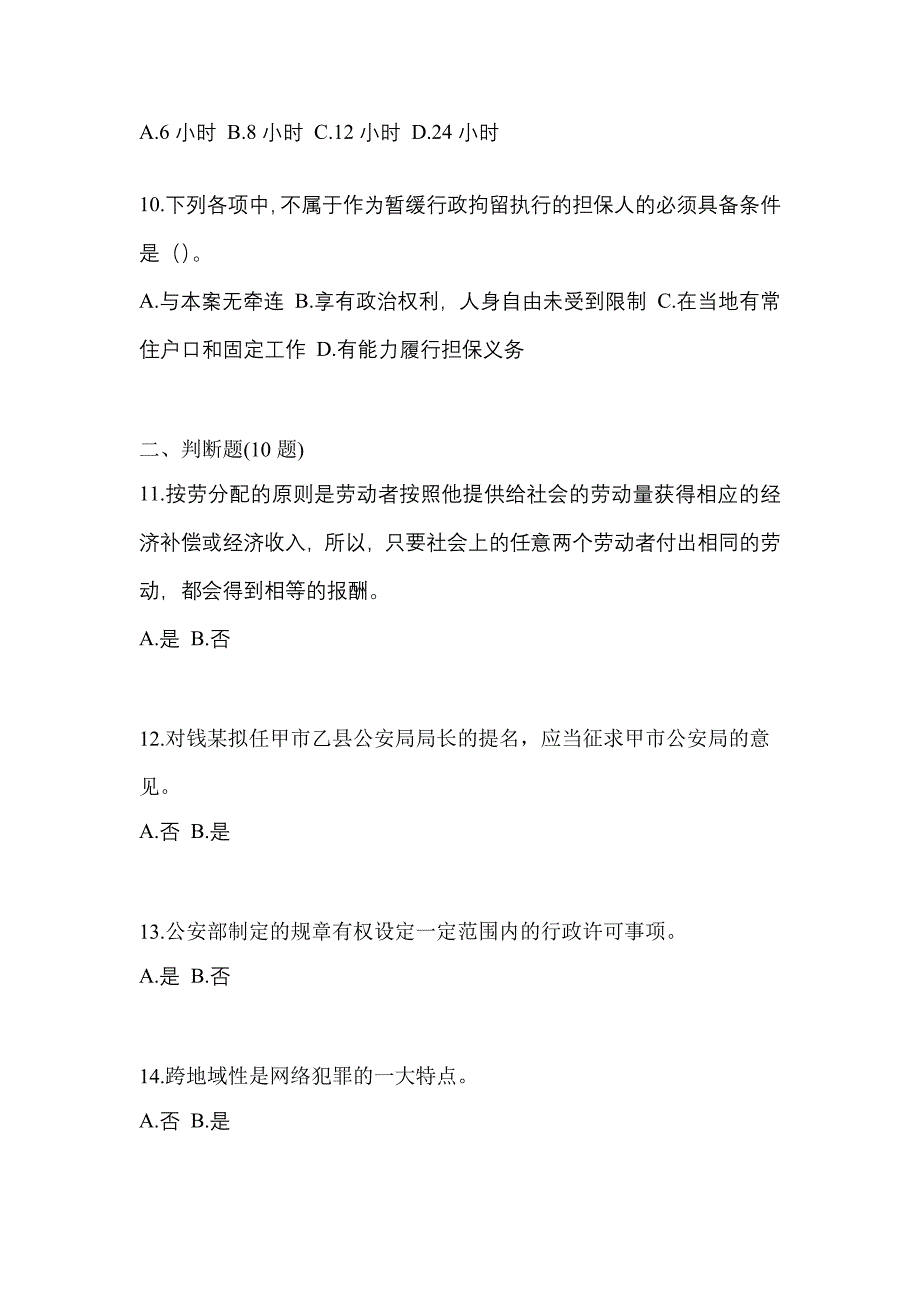 A.6 小时 B.8 小时 C.12 小时 D.24 小时

10.下列各项中，不属于作为暂缓行政拘留执行的担保人的必须具备条件是（）。
A.与本案无牵连 B.享有政治权利，人身自由未受到限制 C.在当地有常住户口和固定工作 D.有能力履行担保义务

二、判断题(10 题)
11.按劳分配的原则是劳动者按照他提供给社会的劳动量获得相应的经济补偿或经济收入，所以，只要社会上的任意两个劳动者付出相同的劳动，都会得到相等的报酬。
A.是 B.否

12.对钱某拟任甲市乙县公安局局长的提名，应当征求甲市公安局的意见。
A.否 B.是

13.公安部制定的规章有权设定一定范围内的行政许可事项。
A.是 B.否

14.跨地域性是网络犯罪的一大特点。
A.否 B.是